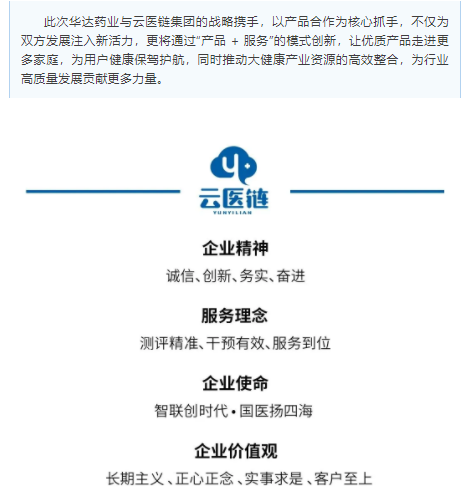 此次华达药业与云医链集团的战略携手，以产品合作为核心抓手，不仅为双方发展注入新活力，更将通过“产品 + 服务”的模式创新，让优质产品走进更多家庭，为用户健康保驾护航，同时推动大健康产业资源的高效整合，为行业高质量发展贡献更多力量。

云医链
YUNYILIAN

企业精神

诚信、创新、务实、奋进

服务理念

测评精准、干预有效、服务到位

企业使命

智联创时代•国医扬四海

企业价值观

长期主义、正心正念、实事求是、客户至上